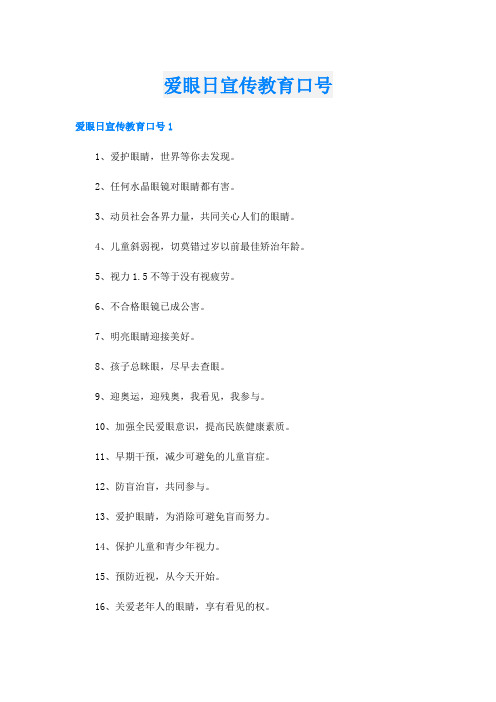 爱眼日宣传教育口号

爱眼日宣传教育口号 1

1、爱护眼睛，世界等你去发现。

2、任何水晶眼镜对眼睛都有害。

3、动员社会各界力量，共同关心人们的眼睛。

4、儿童斜弱视，切莫错过岁以前最佳矫治年龄。

5、视力 1.5 不等于没有视疲劳。

6、不合格眼镜已成公害。

7、明亮眼睛迎接美好。

8、孩子总眯眼，尽早去查眼。

9、迎奥运，迎残奥，我看见，我参与。

10、加强全民爱眼意识，提高民族健康素质。

11、早期干预，减少可避免的儿童盲症。

12、防盲治盲，共同参与。

13、爱护眼睛，为消除可避免盲而努力。

14、保护儿童和青少年视力。

15、预防近视，从今天开始。

16、关爱老年人的眼睛，享有看见的权。